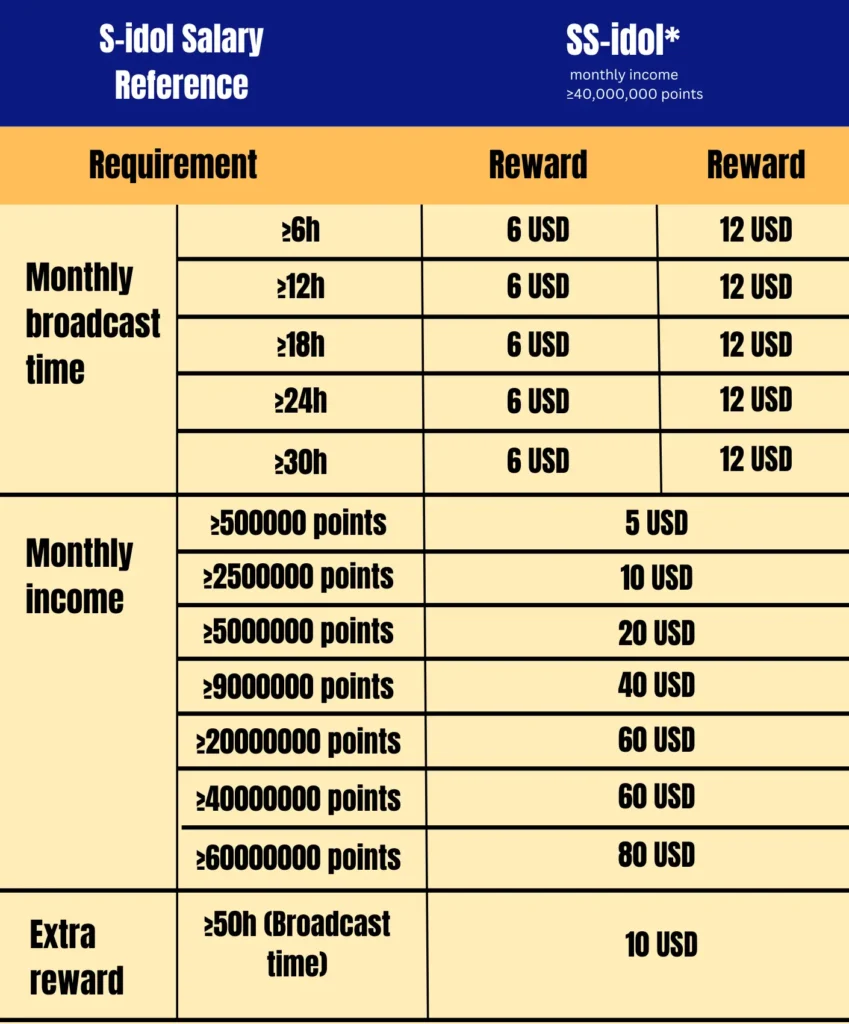 | S-idol Salary Reference | | SS-idol* monthly income ≥40,000,000 points | |
|---|---|---|---|
| Requirement | | Reward | Reward |
| Monthly broadcast time | ≥6h | 6 USD | 12 USD |
| | ≥12h | 6 USD | 12 USD |
| | ≥18h | 6 USD | 12 USD |
| | ≥24h | 6 USD | 12 USD |
| | ≥30h | 6 USD | 12 USD |
| Monthly income | ≥500000 points | 5 USD | |
| | ≥2500000 points | 10 USD | |
| | ≥5000000 points | 20 USD | |
| | ≥9000000 points | 40 USD | |
| | ≥20000000 points | 60 USD | |
| | ≥40000000 points | 60 USD | |
| | ≥60000000 points | 80 USD | |
| Extra reward | ≥50h (Broadcast time) | 10 USD | |